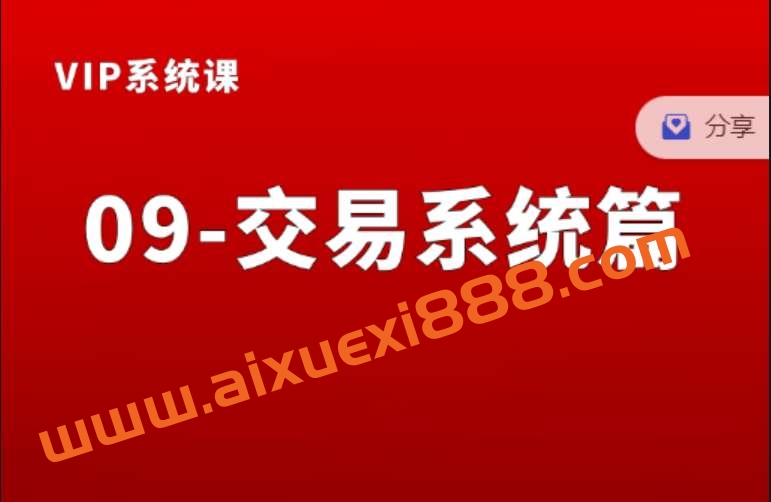 VIP系统课

分享

09-交易系统篇

www.aixuexi888.com